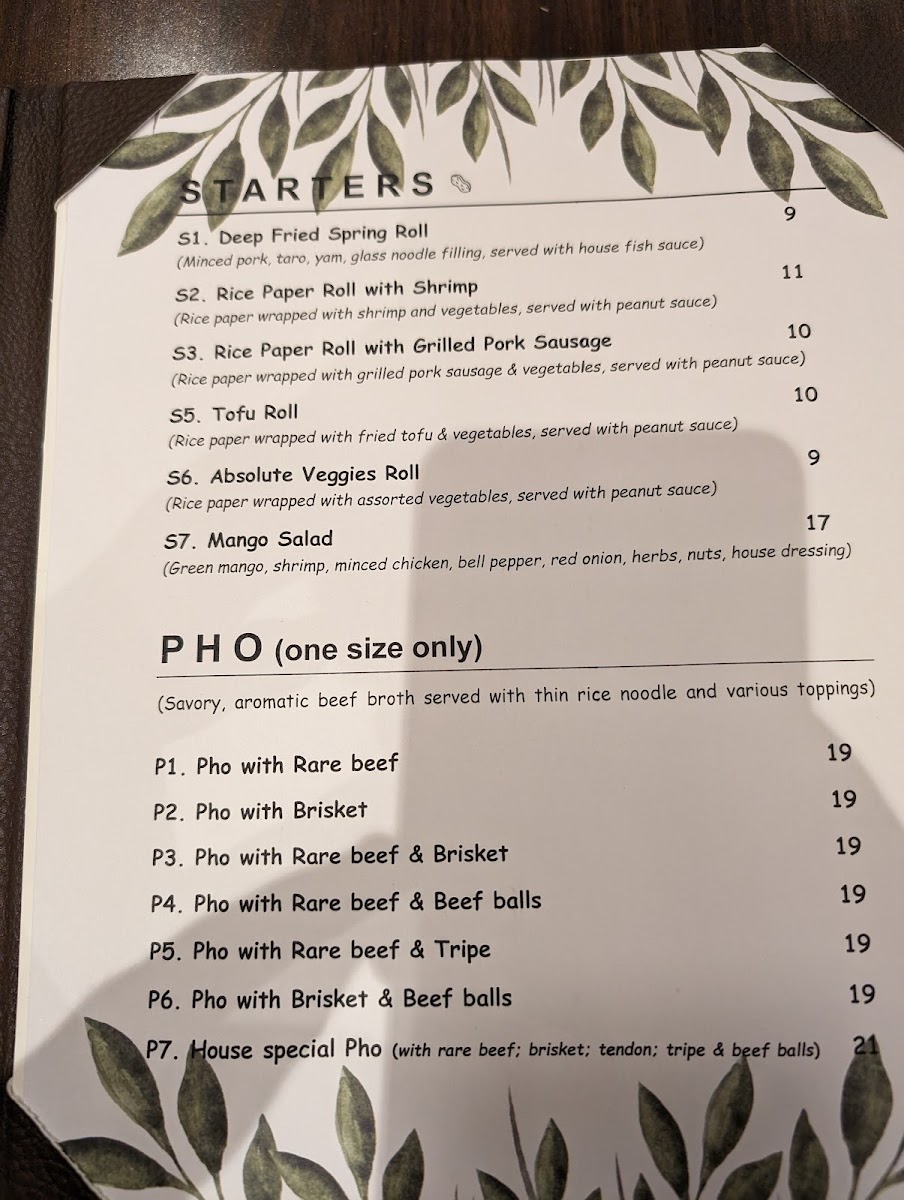 STARTERS

S1. Deep Fried Spring Roll 9
(Minced pork, taro, yam, glass noodle filling, served with house fish sauce)

S2. Rice Paper Roll with Shrimp 11
(Rice paper wrapped with shrimp and vegetables, served with peanut sauce)

S3. Rice Paper Roll with Grilled Pork Sausage 10
(Rice paper wrapped with grilled pork sausage & vegetables, served with peanut sauce)

S5. Tofu Roll 10
(Rice paper wrapped with fried tofu & vegetables, served with peanut sauce)

S6. Absolute Veggies Roll 9
(Rice paper wrapped with assorted vegetables, served with peanut sauce)

S7. Mango Salad 17
(Green mango, shrimp, minced chicken, bell pepper, red onion, herbs, nuts, house dressing)

PHO (one size only)

(Savory, aromatic beef broth served with thin rice noodle and various toppings)

P1. Pho with Rare beef 19

P2. Pho with Brisket 19

P3. Pho with Rare beef & Brisket 19

P4. Pho with Rare beef & Beef balls 19

P5. Pho with Rare beef & Tripe 19

P6. Pho with Brisket & Beef balls 19

P7. House special Pho (with rare beef; brisket; tendon; tripe & beef balls) 21